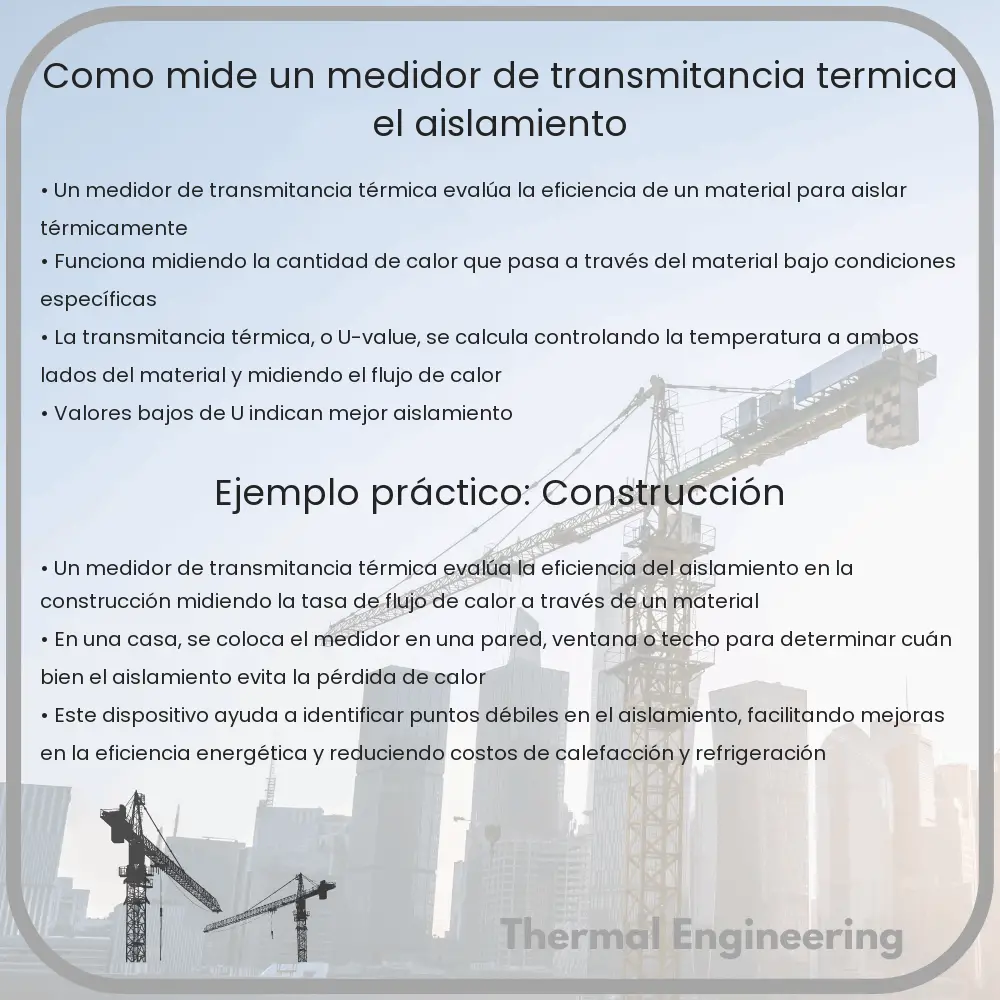 Como mide un medidor de transmitancia termica el aislamiento

• Un medidor de transmitancia térmica evalúa la eficiencia de un material para aislar térmicamente
• Funciona midiendo la cantidad de calor que pasa a través del material bajo condiciones específicas
• La transmitancia térmica, o U-value, se calcula controlando la temperatura a ambos lados del material y midiendo el flujo de calor
• Valores bajos de U indican mejor aislamiento

Ejemplo práctico: Construcción

• Un medidor de transmitancia térmica evalúa la eficiencia del aislamiento en la construcción midiendo la tasa de flujo de calor a través de un material
• En una casa, se coloca el medidor en una pared, ventana o techo para determinar cuán bien el aislamiento evita la pérdida de calor
• Este dispositivo ayuda a identificar puntos débiles en el aislamiento, facilitando mejoras en la eficiencia energética y reduciendo costos de calefacción y refrigeración

Thermal Engineering